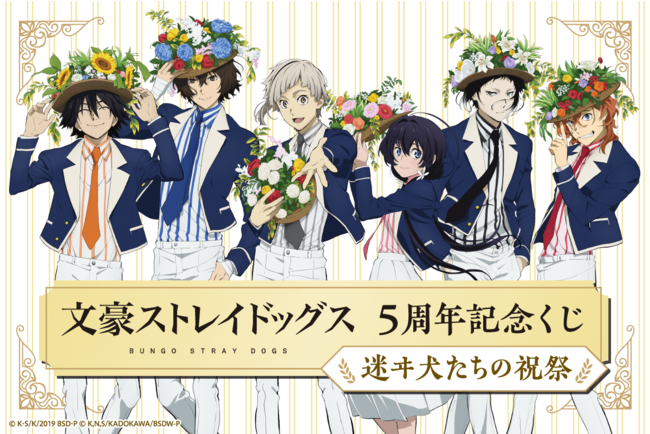 文豪ストレイドッグス　5周年記念くじ

BUNGO STRAY DOGS

迷ヰ犬たちの祝祭

© K·S/K/2019 BSD-P © K,N,S/KADOKAWA/BSDW-P